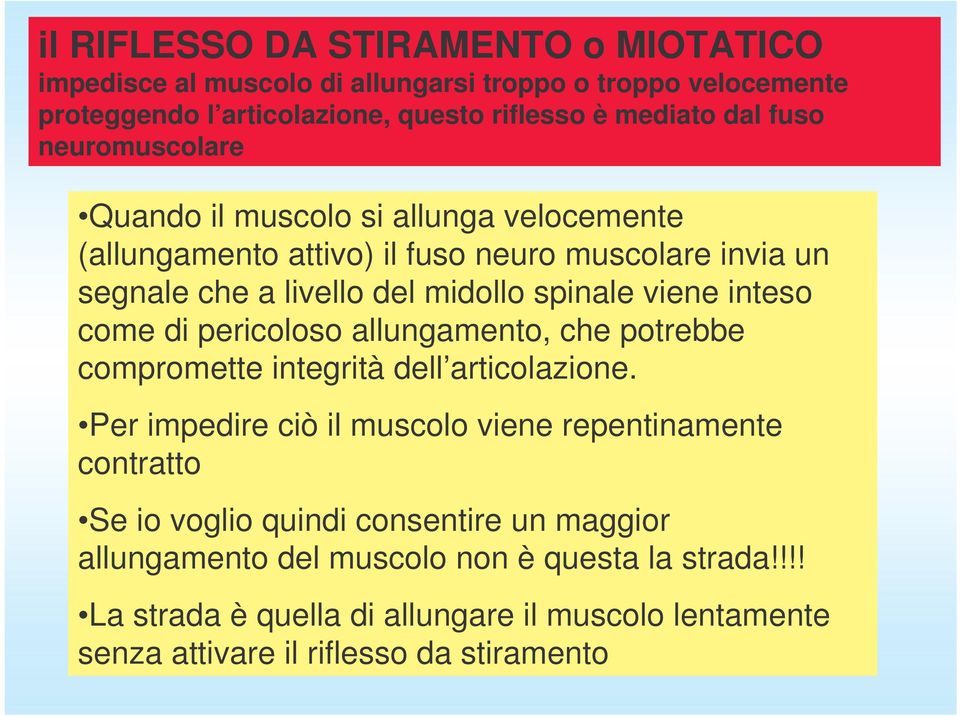 il RIFLESSO DA STIRAMENTO o MIOTATICO
impedisce al muscolo di allungarsi troppo o troppo velocemente proteggendo l'articolazione, questo riflesso è mediato dal fuso neuromuscolare

•Quando il muscolo si allunga velocemente (allungamento attivo) il fuso neuro muscolare invia un segnale che a livello del midollo spinale viene inteso come di pericoloso allungamento, che potrebbe compromette integrità dell'articolazione.

•Per impedire ciò il muscolo viene repentinamente contratto

•Se io voglio quindi consentire un maggior allungamento del muscolo non è questa la strada!!!!

•La strada è quella di allungare il muscolo lentamente senza attivare il riflesso da stiramento